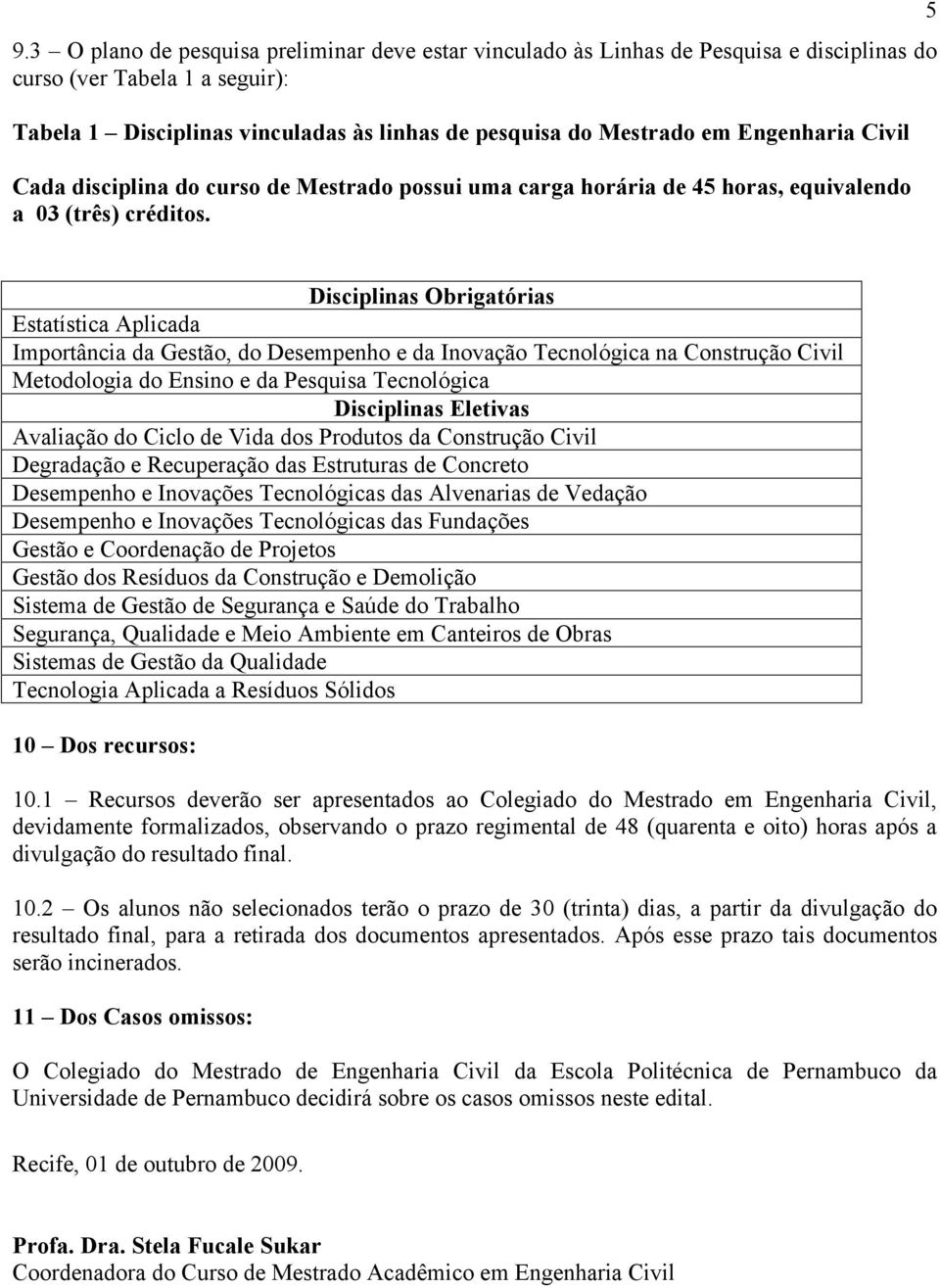 5

9.3 – O plano de pesquisa preliminar deve estar vinculado às Linhas de Pesquisa e disciplinas do curso (ver Tabela 1 a seguir):

Tabela 1 – Disciplinas vinculadas às linhas de pesquisa do Mestrado em Engenharia Civil

Cada disciplina do curso de Mestrado possui uma carga horária de 45 horas, equivalendo a 03 (três) créditos.

| Disciplinas Obrigatórias |
|---|
| Estatística Aplicada |
| Importância da Gestão, do Desempenho e da Inovação Tecnológica na Construção Civil |
| Metodologia do Ensino e da Pesquisa Tecnológica |
| Disciplinas Eletivas |
| Avaliação do Ciclo de Vida dos Produtos da Construção Civil |
| Degradação e Recuperação das Estruturas de Concreto |
| Desempenho e Inovações Tecnológicas das Alvenarias de Vedação |
| Desempenho e Inovações Tecnológicas das Fundações |
| Gestão e Coordenação de Projetos |
| Gestão dos Resíduos da Construção e Demolição |
| Sistema de Gestão de Segurança e Saúde do Trabalho |
| Segurança, Qualidade e Meio Ambiente em Canteiros de Obras |
| Sistemas de Gestão da Qualidade |
| Tecnologia Aplicada a Resíduos Sólidos |

10 – Dos recursos:

10.1 – Recursos deverão ser apresentados ao Colegiado do Mestrado em Engenharia Civil, devidamente formalizados, observando o prazo regimental de 48 (quarenta e oito) horas após a divulgação do resultado final.

10.2 – Os alunos não selecionados terão o prazo de 30 (trinta) dias, a partir da divulgação do resultado final, para a retirada dos documentos apresentados. Após esse prazo tais documentos serão incinerados.

11 – Dos Casos omissos:

O Colegiado do Mestrado de Engenharia Civil da Escola Politécnica de Pernambuco da Universidade de Pernambuco decidirá sobre os casos omissos neste edital.

Recife, 01 de outubro de 2009.

Profa. Dra. Stela Fucale Sukar
Coordenadora do Curso de Mestrado Acadêmico em Engenharia Civil